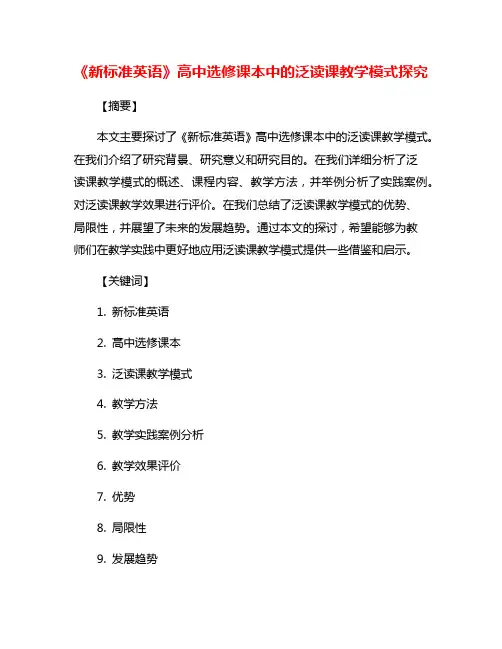 《新标准英语》高中选修课本中的泛读课教学模式探究

【摘要】

本文主要探讨了《新标准英语》高中选修课本中的泛读课教学模式。在我们介绍了研究背景、研究意义和研究目的。在我们详细分析了泛读课教学模式的概述、课程内容、教学方法，并举例分析了实践案例。对泛读课教学效果进行评价。在我们总结了泛读课教学模式的优势、局限性，并展望了未来的发展趋势。通过本文的探讨，希望能够为教师们在教学实践中更好地应用泛读课教学模式提供一些借鉴和启示。

【关键词】

1. 新标准英语

2. 高中选修课本

3. 泛读课教学模式

4. 教学方法

5. 教学实践案例分析

6. 教学效果评价

7. 优势

8. 局限性

9. 发展趋势